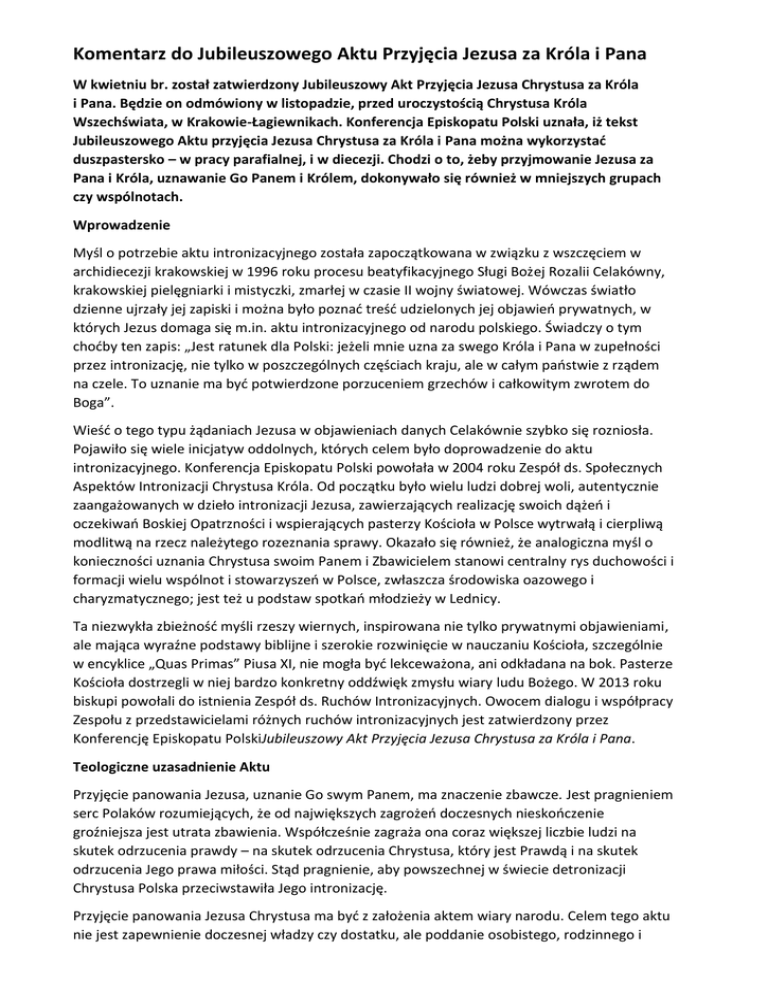 Komentarz do Jubileuszowego Aktu Przyjęcia Jezusa za Króla i Pana

W kwietniu br. został zatwierdzony Jubileuszowy Akt Przyjęcia Jezusa Chrystusa za Króla i Pana. Będzie on odmówiony w listopadzie, przed uroczystością Chrystusa Króla Wszechświata, w Krakowie-Łagiewnikach. Konferencja Episkopatu Polski uznała, iż tekst Jubileuszowego Aktu przyjęcia Jezusa Chrystusa za Króla i Pana można wykorzystać duszpastersko – w pracy parafialnej, i w diecezji. Chodzi o to, żeby przyjmowanie Jezusa za Pana i Króla, uznawanie Go Panem i Królem, dokonywało się również w mniejszych grupach czy wspólnotach.

Wprowadzenie

Myśl o potrzebie aktu intronizacyjnego została zapoczątkowana w związku z wszczęciem w archidiecezji krakowskiej w 1996 roku procesu beatyfikacyjnego Sługi Bożej Rozalii Celakówny, krakowskiej pielęgniarki i mistyczki, zmarłej w czasie II wojny światowej. Wówczas światło dzienne ujrzały jej zapiski i można było poznać treść udzielonych jej objawień prywatnych, w których Jezus domaga się m.in. aktu intronizacyjnego od narodu polskiego. Świadczy o tym choćby ten zapis: „Jest ratunek dla Polski: jeżeli mnie uzna za swego Króla i Pana w zupełności przez intronizację, nie tylko w poszczególnych częściach kraju, ale w całym państwie z rządem na czele. To uznanie ma być potwierdzone porzuceniem grzechów i całkowitym zwrotem do Boga”.

Wieść o tego typu żądaniach Jezusa w objawieniach danych Celakównie szybko się rozniosła. Pojawiło się wiele inicjatyw oddolnych, których celem było doprowadzenie do aktu intronizacyjnego. Konferencja Episkopatu Polski powołała w 2004 roku Zespół ds. Społecznych Aspektów Intronizacji Chrystusa Króla. Od początku było wielu ludzi dobrej woli, autentycznie zaangażowanych w dzieło intronizacji Jezusa, zawierzających realizację swoich dążeń i oczekiwań Boskiej Opatrzności i wspierających pasterzy Kościoła w Polsce wytrwałą i cierpliwą modlitwą na rzecz należytego rozeznania sprawy. Okazało się również, że analogiczna myśl o konieczności uznania Chrystusa swoim Panem i Zbawicielem stanowi centralny rys duchowości i formacji wielu wspólnot i stowarzyszeń w Polsce, zwłaszcza środowiska oazowego i charyzmatycznego; jest też u podstaw spotkań młodzieży w Lednicy.

Ta niezwykła zbieżność myśli rzeszy wiernych, inspirowana nie tylko prywatnymi objawieniami, ale mająca wyraźne podstawy biblijne i szerokie rozwinięcie w nauczaniu Kościoła, szczególnie w encyklice „Quas Primas” Piusa XI, nie mogła być lekceważona, ani odkładana na bok. Pasterze Kościoła dostrzegli w niej bardzo konkretny oddźwięk zmysłu wiary ludu Bożego. W 2013 roku biskupi powołali do istnienia Zespół ds. Ruchów Intronizacyjnych. Owocem dialogu i współpracy Zespołu z przedstawicielami różnych ruchów intronizacyjnych jest zatwierdzony przez Konferencję Episkopatu PolskiJubileuszowy Akt Przyjęcia Jezusa Chrystusa za Króla i Pana.

Teologiczne uzasadnienie Aktu

Przyjęcie panowania Jezusa, uznanie Go swym Panem, ma znaczenie zbawcze. Jest pragnieniem serc Polaków rozumiejących, że od największych zagrożeń doczesnych nieskończenie groźniejsza jest utrata zbawienia. Współcześnie zagraża ona coraz większej liczbie ludzi na skutek odrzucenia prawdy – na skutek odrzucenia Chrystusa, który jest Prawdą i na skutek odrzucenia Jego prawa miłości. Stąd pragnienie, aby powszechnej w świecie detronizacji Chrystusa Polska przeciwstawiła Jego intronizację.

Przyjęcie panowania Jezusa Chrystusa ma być z założenia aktem wiary narodu. Celem tego aktu nie jest zapewnienie doczesnej władzy czy dostatku, ale poddanie osobistego, rodzinnego i